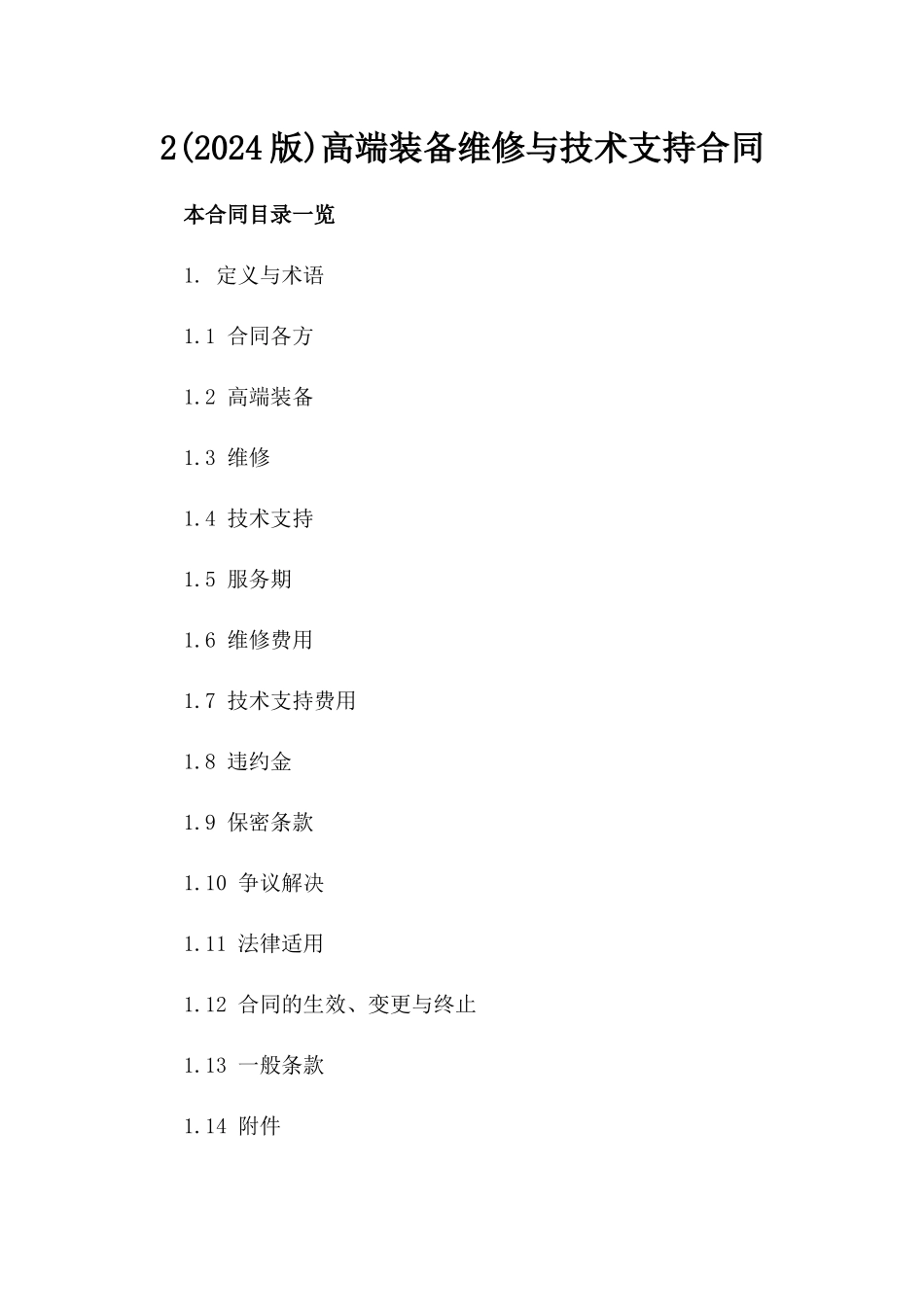 2(2024版)高端装备维修与技术支持合同

本合同目录一览

1. 定义与术语

1.1 合同各方

1.2 高端装备

1.3 维修

1.4 技术支持

1.5 服务期

1.6 维修费用

1.7 技术支持费用

1.8 违约金

1.9 保密条款

1.10 争议解决

1.11 法律适用

1.12 合同的生效、变更与终止

1.13 一般条款

1.14 附件